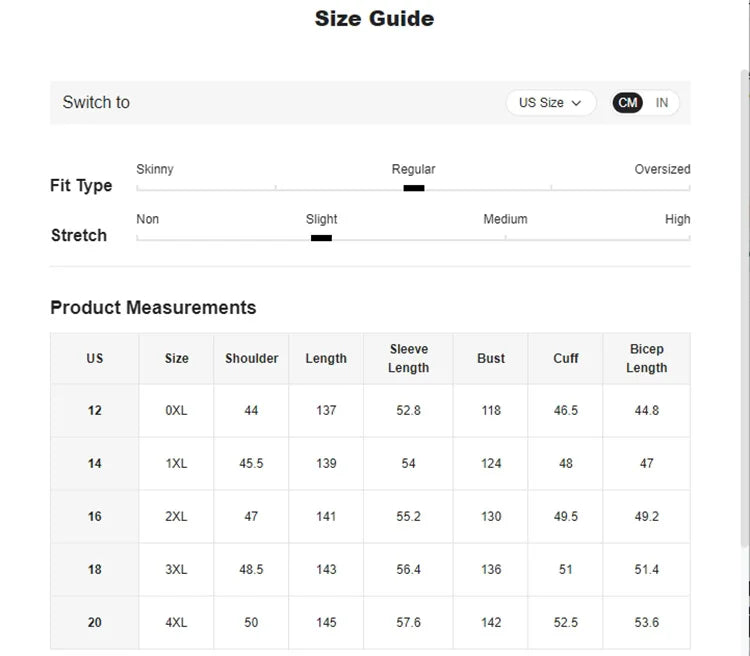 Size Guide

Switch to

US Size

CM IN

Fit Type

Skinny Regular Oversized

Stretch

Non Slight Medium High

Product Measurements

| US | Size | Shoulder | Length | Sleeve Length | Bust | Cuff | Bicep Length |
|---|---|---|---|---|---|---|---|
| 12 | 0XL | 44 | 137 | 52.8 | 118 | 46.5 | 44.8 |
| 14 | 1XL | 45.5 | 139 | 54 | 124 | 48 | 47 |
| 16 | 2XL | 47 | 141 | 55.2 | 130 | 49.5 | 49.2 |
| 18 | 3XL | 48.5 | 143 | 56.4 | 136 | 51 | 51.4 |
| 20 | 4XL | 50 | 145 | 57.6 | 142 | 52.5 | 53.6 |